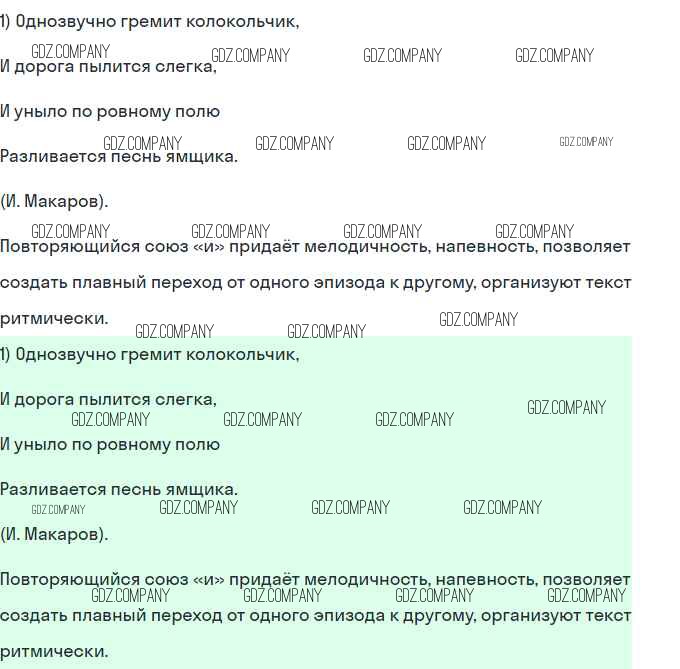 1) Однозвучно гремит колокольчик,

GDZ.COMPANY GDZ.COMPANY GDZ.COMPANY GDZ.COMPANY

И дорога пылится слегка,

И уныло по ровному полю

GDZ.COMPANY GDZ.COMPANY GDZ.COMPANY GDZ.COMPANY

Разливается песнь ямщика.

(И. Макаров).

GDZ.COMPANY GDZ.COMPANY GDZ.COMPANY GDZ.COMPANY

Повторяющийся союз «и» придаёт мелодичность, напевность, позволяет создать плавный переход от одного эпизода к другому, организуют текст ритмически.

GDZ.COMPANY GDZ.COMPANY GDZ.COMPANY

1) Однозвучно гремит колокольчик,

И дорога пылится слегка,

GDZ.COMPANY GDZ.COMPANY GDZ.COMPANY GDZ.COMPANY

И уныло по ровному полю

Разливается песнь ямщика.

GDZ.COMPANY GDZ.COMPANY GDZ.COMPANY GDZ.COMPANY

(И. Макаров).

Повторяющийся союз «и» придаёт мелодичность, напевность, позволяет

GDZ.COMPANY GDZ.COMPANY GDZ.COMPANY GDZ.COMPANY

создать плавный переход от одного эпизода к другому, организуют текст ритмически.